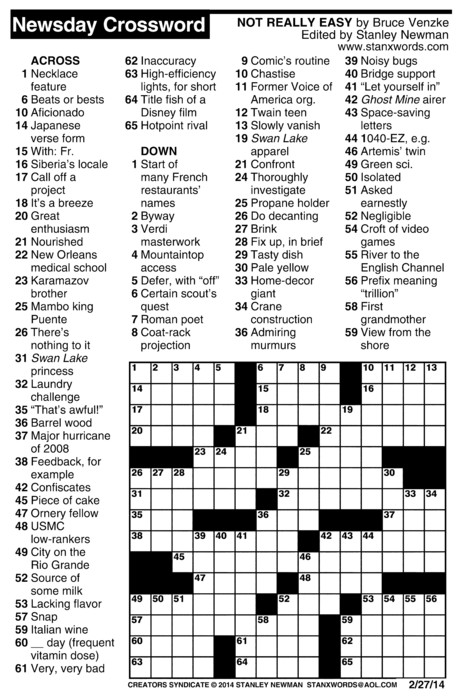 Newsday Crossword

NOT REALLY EASY by Bruce Venzke
Edited by Stanley Newman
www.stanxwords.com

ACROSS
1 Necklace feature
6 Beats or bests
10 Aficionado
14 Japanese verse form
15 With: Fr.
16 Siberia's locale
17 Call off a project
18 It's a breeze
20 Great enthusiasm
21 Nourished
22 New Orleans medical school
23 Karamazov brother
25 Mambo king Puente
26 There's nothing to it
31 Swan Lake princess
32 Laundry challenge
35 "That's awful!"
36 Barrel wood
37 Major hurricane of 2008
38 Feedback, for example
42 Confiscates
45 Piece of cake
47 Ornery fellow
48 USMC low-rankers
49 City on the Rio Grande
52 Source of some milk
53 Lacking flavor
57 Snap
59 Italian wine
60 __ day (frequent vitamin dose)
61 Very, very bad
62 Inaccuracy
63 High-efficiency lights, for short
64 Title fish of a Disney film
65 Hotpoint rival

DOWN
1 Start of many French restaurants' names
2 Byway
3 Verdi masterwork
4 Mountaintop access
5 Defer, with "off"
6 Certain scout's quest
7 Roman poet
8 Coat-rack projection
9 Comic's routine
10 Chastise
11 Former Voice of America org.
12 Twain teen
13 Slowly vanish
19 Swan Lake apparel
21 Confront
24 Thoroughly investigate
25 Propane holder
26 Do decanting
27 Brink
28 Fix up, in brief
29 Tasty dish
30 Pale yellow
33 Home-decor giant
34 Crane construction
36 Admiring murmurs
39 Noisy bugs
40 Bridge support
41 "Let yourself in"
42 Ghost Mine airer
43 Space-saving letters
44 1040-EZ, e.g.
46 Artemis' twin
49 Green sci.
50 Isolated
51 Asked earnestly
52 Negligible
54 Croft of video games
55 River to the English Channel
56 Prefix meaning "trillion"
58 First grandmother
59 View from the shore

1 2 3 4 5 6 7 8 9 10 11 12 13 14 15 16 17 18 19 20 21 22 23 24 25 26 27 28 29 30 31 32 33 34 35 36 37 38 39 40 41 42 43 44 45 46 47 48 49 50 51 52 53 54 55 56 57 58 59 60 61 62 63 64 65

CREATORS SYNDICATE © 2014 STANLEY NEWMAN STANXWORDS@AOL.COM 2/27/14